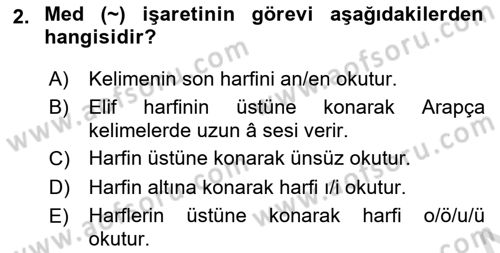 2. Med (~) işaretinin görevi aşağıdakilerden hangisidir?

A) Kelimenin son harfini an/en okutur.

B) Elif harfinin üstüne konarak Arapça kelimelerde uzun â sesi verir.

C) Harfin üstüne konarak ünsüz okutur.

D) Harfin altına konarak harfi ı/i okutur.

E) Harflerin üstüne konarak harfi o/ö/u/ü okutur.

www.aofsoru.com